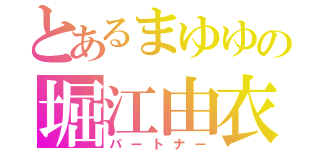 とあるまゆゆの
堀江由衣
パートナー